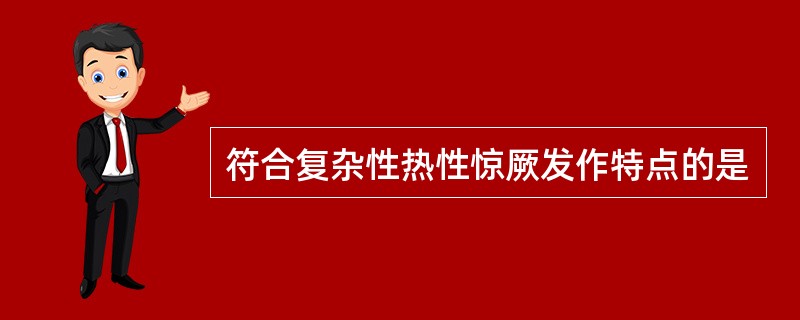 符合复杂性热性惊厥发作特点的是